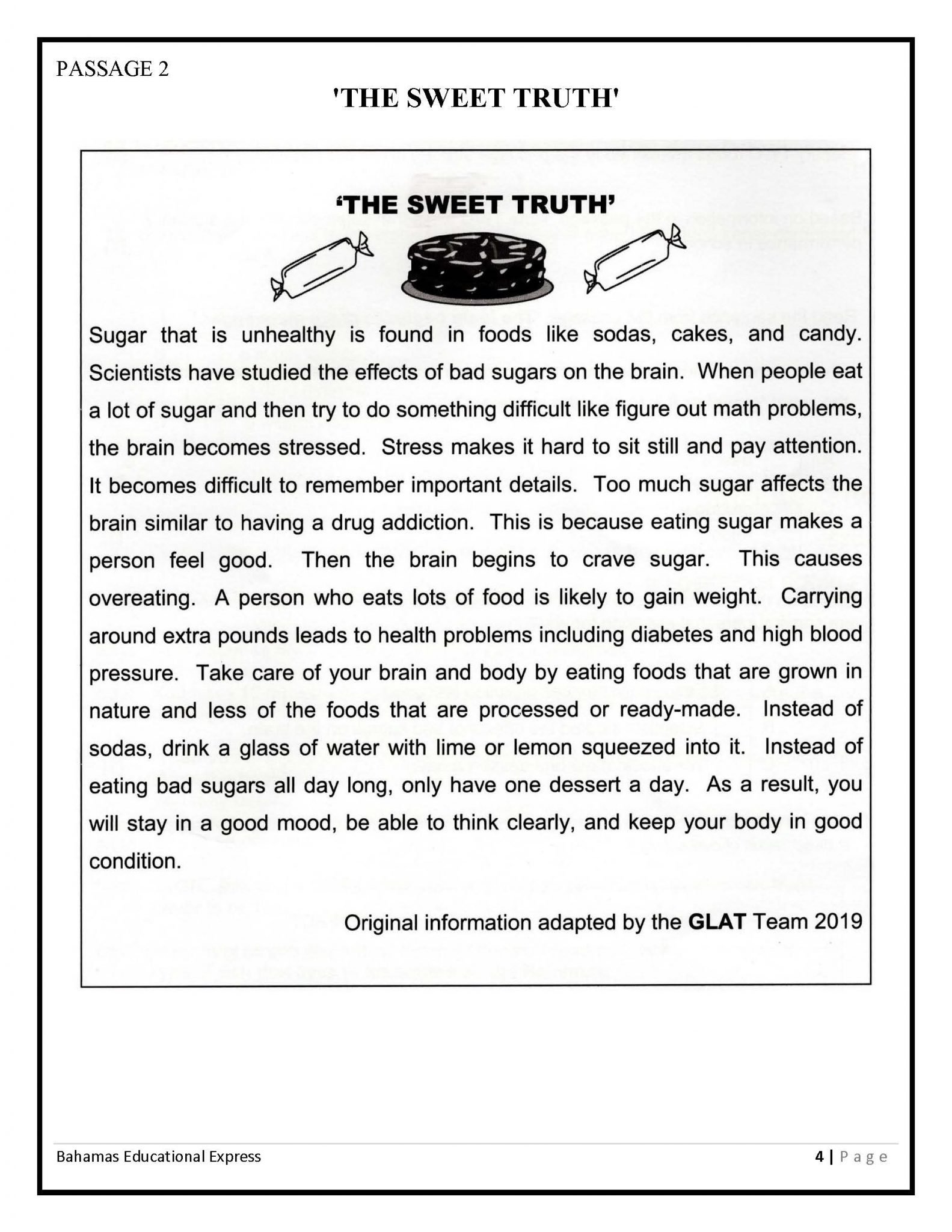 PASSAGE 2

'THE SWEET TRUTH'

'THE SWEET TRUTH'

Sugar that is unhealthy is found in foods like sodas, cakes, and candy. Scientists have studied the effects of bad sugars on the brain. When people eat a lot of sugar and then try to do something difficult like figure out math problems, the brain becomes stressed. Stress makes it hard to sit still and pay attention. It becomes difficult to remember important details. Too much sugar affects the brain similar to having a drug addiction. This is because eating sugar makes a person feel good. Then the brain begins to crave sugar. This causes overeating. A person who eats lots of food is likely to gain weight. Carrying around extra pounds leads to health problems including diabetes and high blood pressure. Take care of your brain and body by eating foods that are grown in nature and less of the foods that are processed or ready-made. Instead of sodas, drink a glass of water with lime or lemon squeezed into it. Instead of eating bad sugars all day long, only have one dessert a day. As a result, you will stay in a good mood, be able to think clearly, and keep your body in good condition.

Original information adapted by the GLAT Team 2019

Bahamas Educational Express

4 | Page